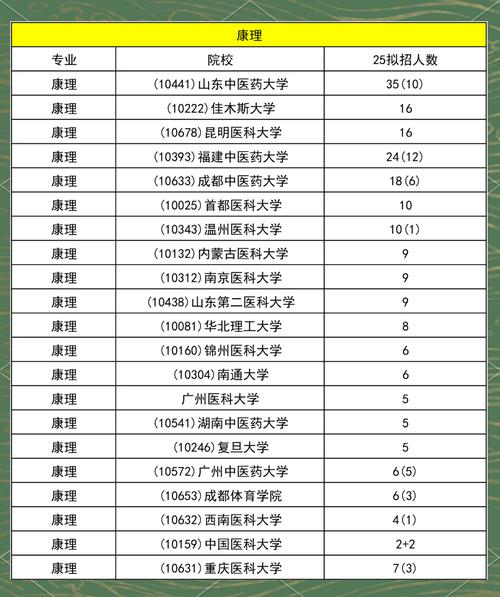 康理

| 专业 | 院校 | 25拟招人数 |
|---|---|---|
| 康理 | (10441)山东中医药大学 | 35(10) |
| 康理 | (10222)佳木斯大学 | 16 |
| 康理 | (10678)昆明医科大学 | 16 |
| 康理 | (10393)福建中医药大学 | 24(12) |
| 康理 | (10633)成都中医药大学 | 18(6) |
| 康理 | (10025)首都医科大学 | 10 |
| 康理 | (10343)温州医科大学 | 10(1) |
| 康理 | (10132)内蒙古医科大学 | 9 |
| 康理 | (10312)南京医科大学 | 9 |
| 康理 | (10438)山东第二医科大学 | 9 |
| 康理 | (10081)华北理工大学 | 8 |
| 康理 | (10160)锦州医科大学 | 6 |
| 康理 | (10304)南通大学 | 6 |
| 康理 | 广州医科大学 | 5 |
| 康理 | (10541)湖南中医药大学 | 5 |
| 康理 | (10246)复旦大学 | 5 |
| 康理 | (10572)广州中医药大学 | 6(5) |
| 康理 | (10653)成都体育学院 | 6(3) |
| 康理 | (10632)西南医科大学 | 4(1) |
| 康理 | (10159)中国医科大学 | 2+2 |
| 康理 | (10631)重庆医科大学 | 7(3) |